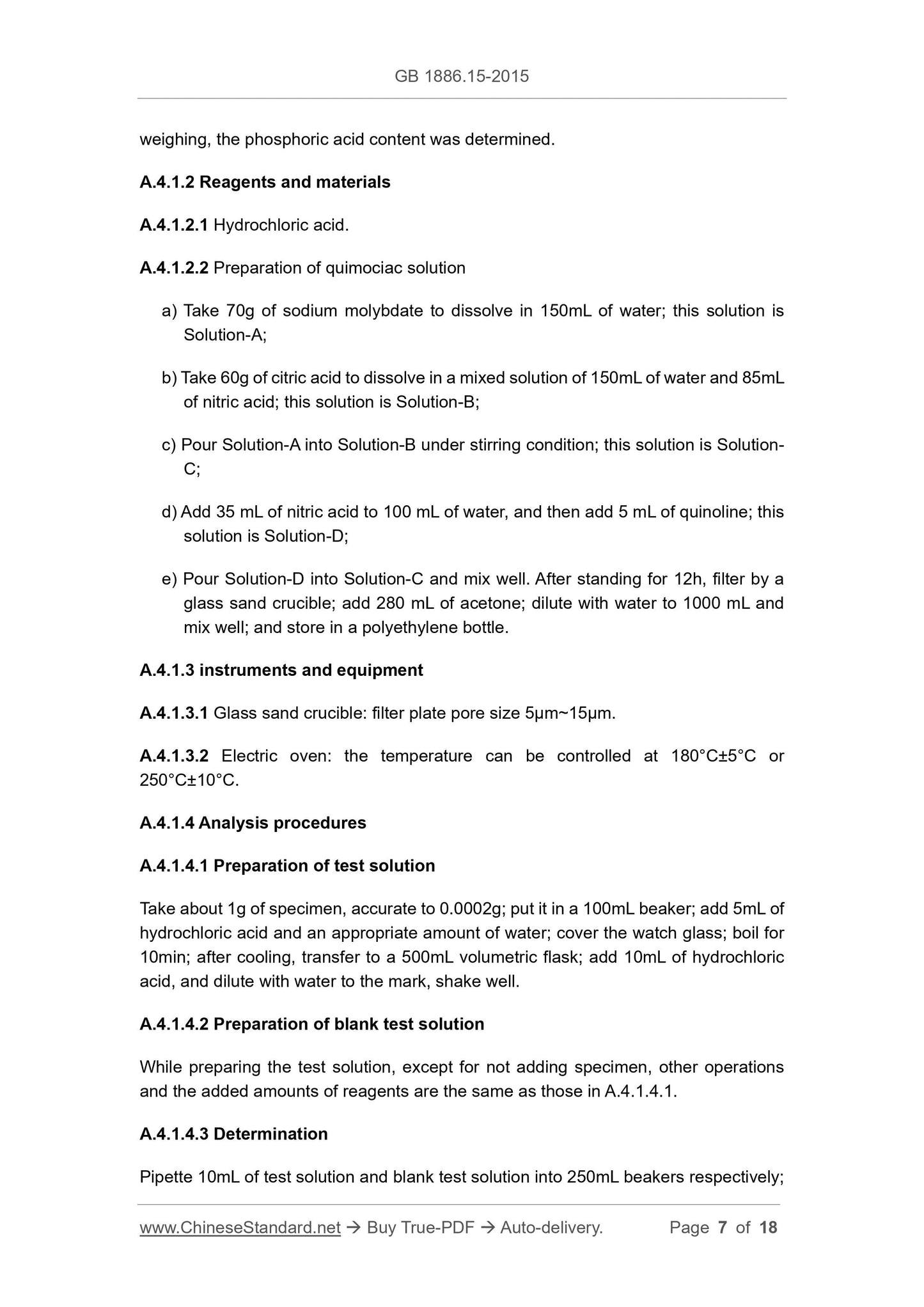 GB 1886.15-2015

weighing, the phosphoric acid content was determined.

A.4.1.2 Reagents and materials

A.4.1.2.1 Hydrochloric acid.

A.4.1.2.2 Preparation of quimociac solution

a) Take 70g of sodium molybdate to dissolve in 150mL of water; this solution is Solution-A;

b) Take 60g of citric acid to dissolve in a mixed solution of 150mL of water and 85mL of nitric acid; this solution is Solution-B;

c) Pour Solution-A into Solution-B under stirring condition; this solution is Solution-C;

d) Add 35 mL of nitric acid to 100 mL of water, and then add 5 mL of quinoline; this solution is Solution-D;

e) Pour Solution-D into Solution-C and mix well. After standing for 12h, filter by a glass sand crucible; add 280 mL of acetone; dilute with water to 1000 mL and mix well; and store in a polyethylene bottle.

A.4.1.3 instruments and equipment

A.4.1.3.1 Glass sand crucible: filter plate pore size 5μm~15μm.

A.4.1.3.2 Electric oven: the temperature can be controlled at 180°C±5°C or 250°C±10°C.

A.4.1.4 Analysis procedures

A.4.1.4.1 Preparation of test solution

Take about 1g of specimen, accurate to 0.0002g; put it in a 100mL beaker; add 5mL of hydrochloric acid and an appropriate amount of water; cover the watch glass; boil for 10min; after cooling, transfer to a 500mL volumetric flask; add 10mL of hydrochloric acid, and dilute with water to the mark, shake well.

A.4.1.4.2 Preparation of blank test solution

While preparing the test solution, except for not adding specimen, other operations and the added amounts of reagents are the same as those in A.4.1.4.1.

A.4.1.4.3 Determination

Pipette 10mL of test solution and blank test solution into 250mL beakers respectively;

www.ChineseStandard.net → Buy True-PDF → Auto-delivery. Page 7 of 18